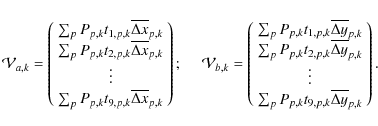 $\mathcal{V}_{a,k} = \begin{pmatrix} \sum_p P_{p,k} t_{1,p,k} \overline{\Delta x}_{p,k} \\ \sum_p P_{p,k} t_{2,p,k} \overline{\Delta x}_{p,k} \\ \vdots \\ \sum_p P_{p,k} t_{9,p,k} \overline{\Delta x}_{p,k} \end{pmatrix}; \quad \mathcal{V}_{b,k} = \begin{pmatrix} \sum_p P_{p,k} t_{1,p,k} \overline{\Delta y}_{p,k} \\ \sum_p P_{p,k} t_{2,p,k} \overline{\Delta y}_{p,k} \\ \vdots \\ \sum_p P_{p,k} t_{9,p,k} \overline{\Delta y}_{p,k} \end{pmatrix}.$